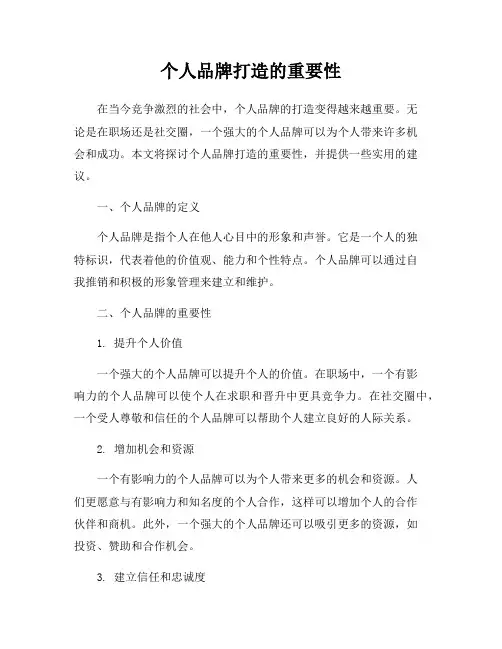 个人品牌打造的重要性

在当今竞争激烈的社会中，个人品牌的打造变得越来越重要。无论是在职场还是社交圈，一个强大的个人品牌可以为个人带来许多机会和成功。本文将探讨个人品牌打造的重要性，并提供一些实用的建议。

一、个人品牌的定义

个人品牌是指个人在他人心目中的形象和声誉。它是一个人的独特标识，代表着他的价值观、能力和个性特点。个人品牌可以通过自我推销和积极的形象管理来建立和维护。

二、个人品牌的重要性

1. 提升个人价值

一个强大的个人品牌可以提升个人的价值。在职场中，一个有影响力的个人品牌可以使个人在求职和晋升中更具竞争力。在社交圈中，一个受人尊敬和信任的个人品牌可以帮助个人建立良好的人际关系。

2. 增加机会和资源

一个有影响力的个人品牌可以为个人带来更多的机会和资源。人们更愿意与有影响力和知名度的个人合作，这样可以增加个人的合作伙伴和商机。此外，一个强大的个人品牌还可以吸引更多的资源，如投资、赞助和合作机会。

3. 建立信任和忠诚度